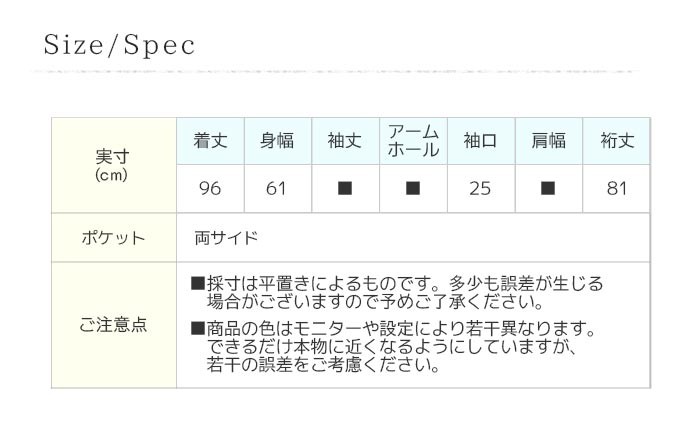 Size/Spec

| 実寸(cm) | 着丈 | 身幅 | 袖丈 | アームホール | 袖口 | 肩幅 | 裄丈 |
|---|---|---|---|---|---|---|---|
|  | 96 | 61 | ■ | ■ | 25 | ■ | 81 |
| ポケット | 両サイド |  |  |  |  |  |  |
| ご注意点 | ■採寸は平置きによるものです。多少も誤差が生じる場合がございますので予めご了承ください。 ■商品の色はモニターや設定により若干異なります。できるだけ本物に近くなるようにしていますが、若干の誤差をご考慮ください。 |  |  |  |  |  |  |